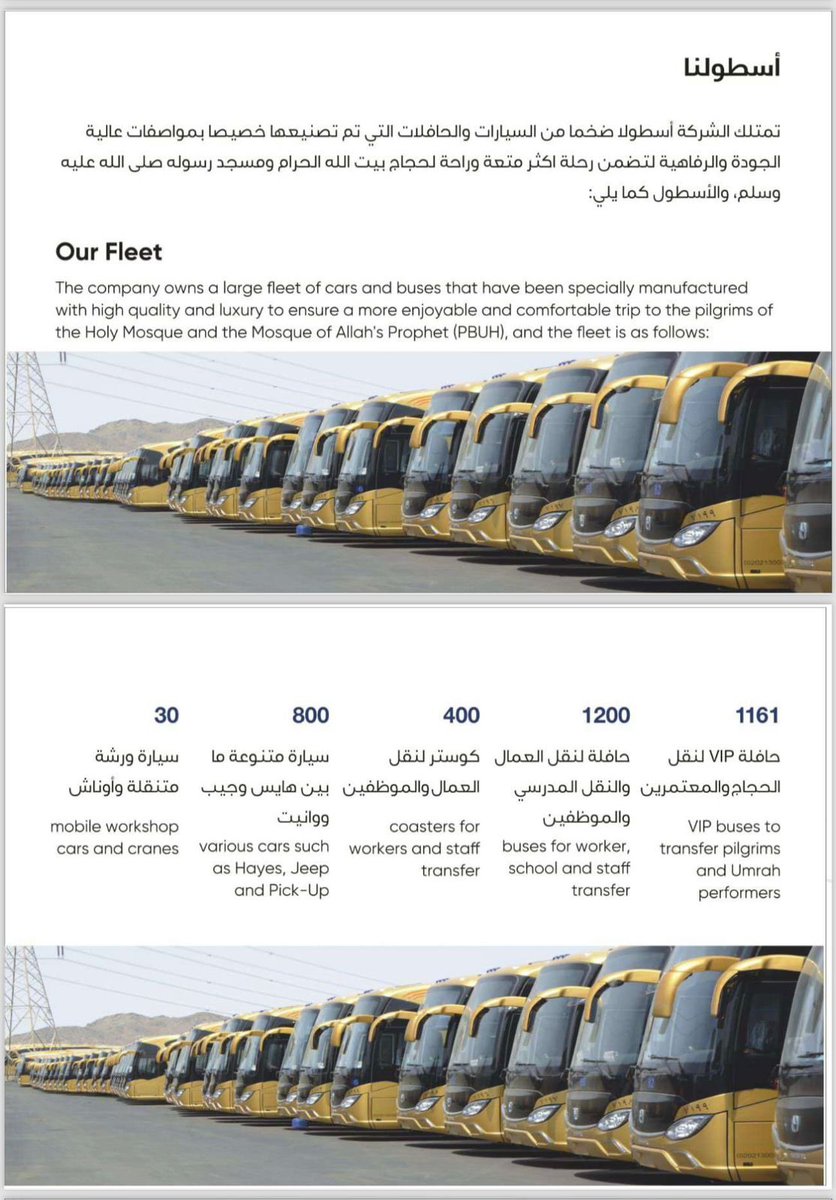 أسطولنا

تمتلك الشركة أسطولا ضخما من السيارات والحافلات التي تم تصنيعها خصيصا بمواصفات عالية الجودة والرفاهية لتضمن رحلة اكثر متعة وراحة لحجاج بيت الله الحرام ومسجد رسوله صلى الله عليه وسلم، والأسطول كما يلي:

Our Fleet

The company owns a large fleet of cars and buses that have been specially manufactured with high quality and luxury to ensure a more enjoyable and comfortable trip to the pilgrims of the Holy Mosque and the Mosque of Allah's Prophet (PBUH), and the fleet is as follows:

1161
حافلة VIP لنقل الحجاج والمعتمرين
VIP buses to transfer pilgrims and Umrah performers

1200
حافلة لنقل العمال والنقل المدرسي والموظفين
buses for worker, school and staff transfer

400
كوستر لنقل العمال والموظفين
coasters for workers and staff transfer

800
سيارة متنوعة ما بين هايس وجيب ووانيت
various cars such as Hayes, Jeep and Pick-Up

30
سيارة ورشة متنقلة وأوناش
mobile workshop cars and cranes